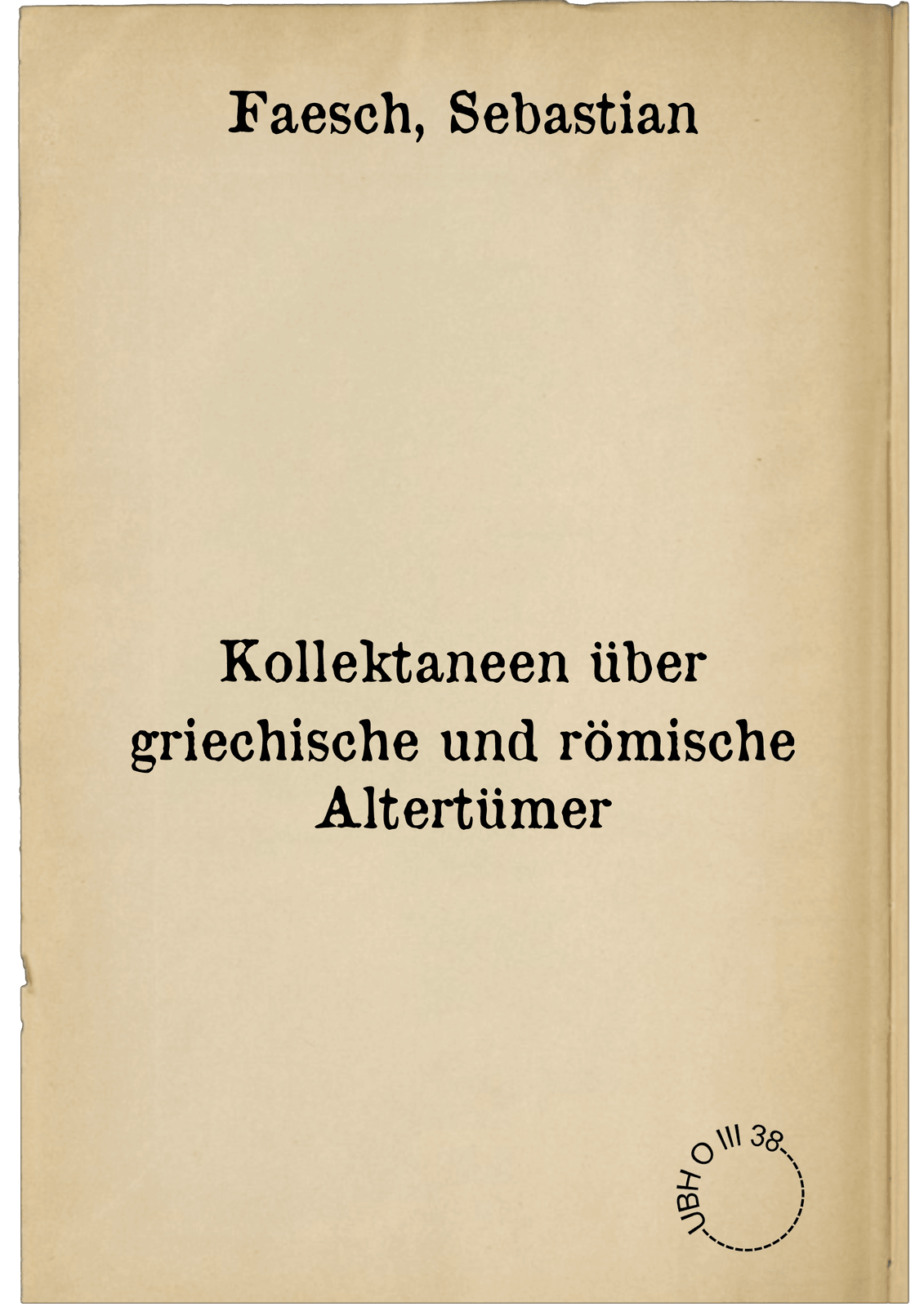 Faesch, Sebastian

Kollektaneen über griechische und römische Altertümer

UBH O III 38